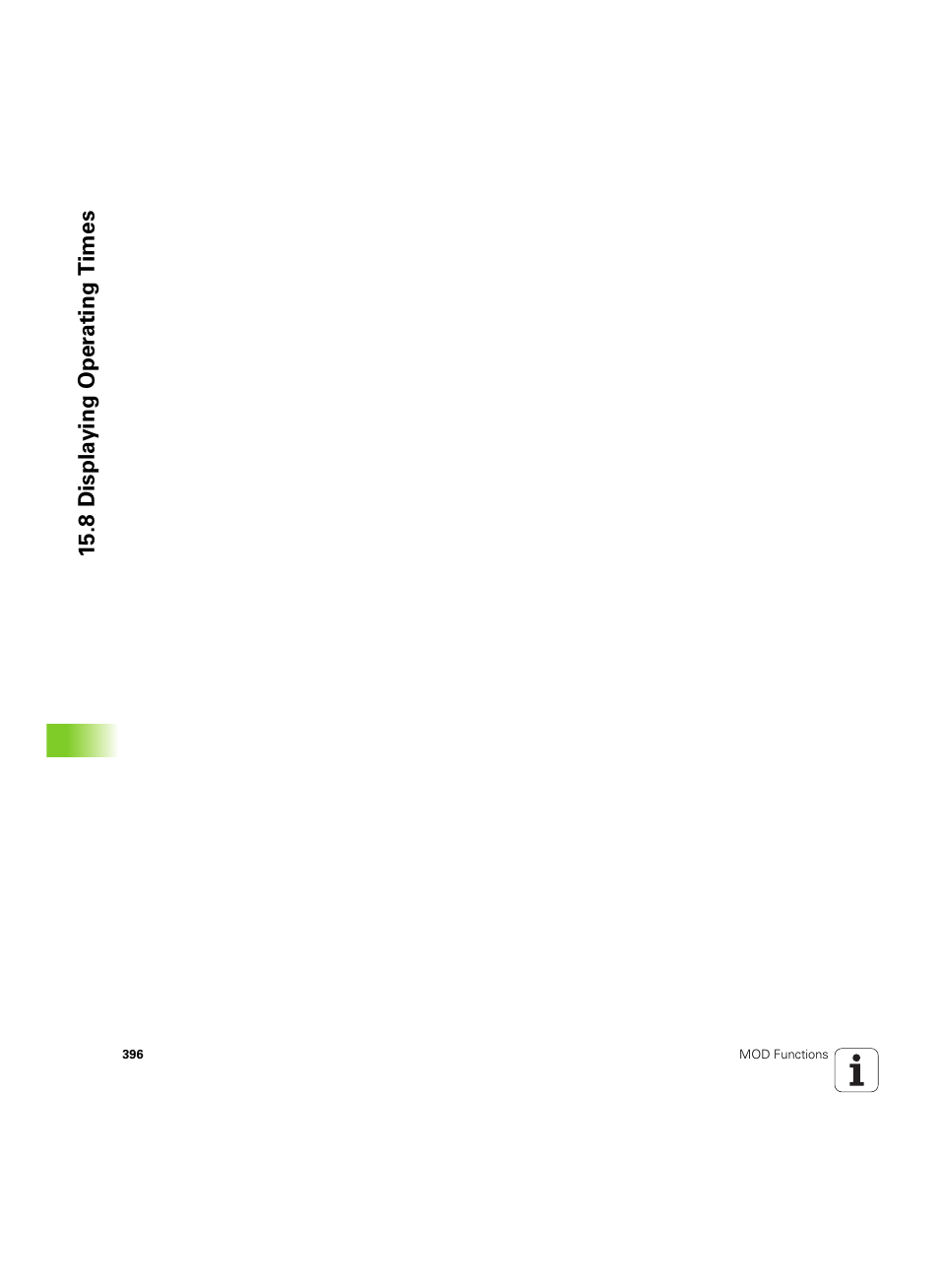 15.8 Displaying Operating Times

396

MOD Functions